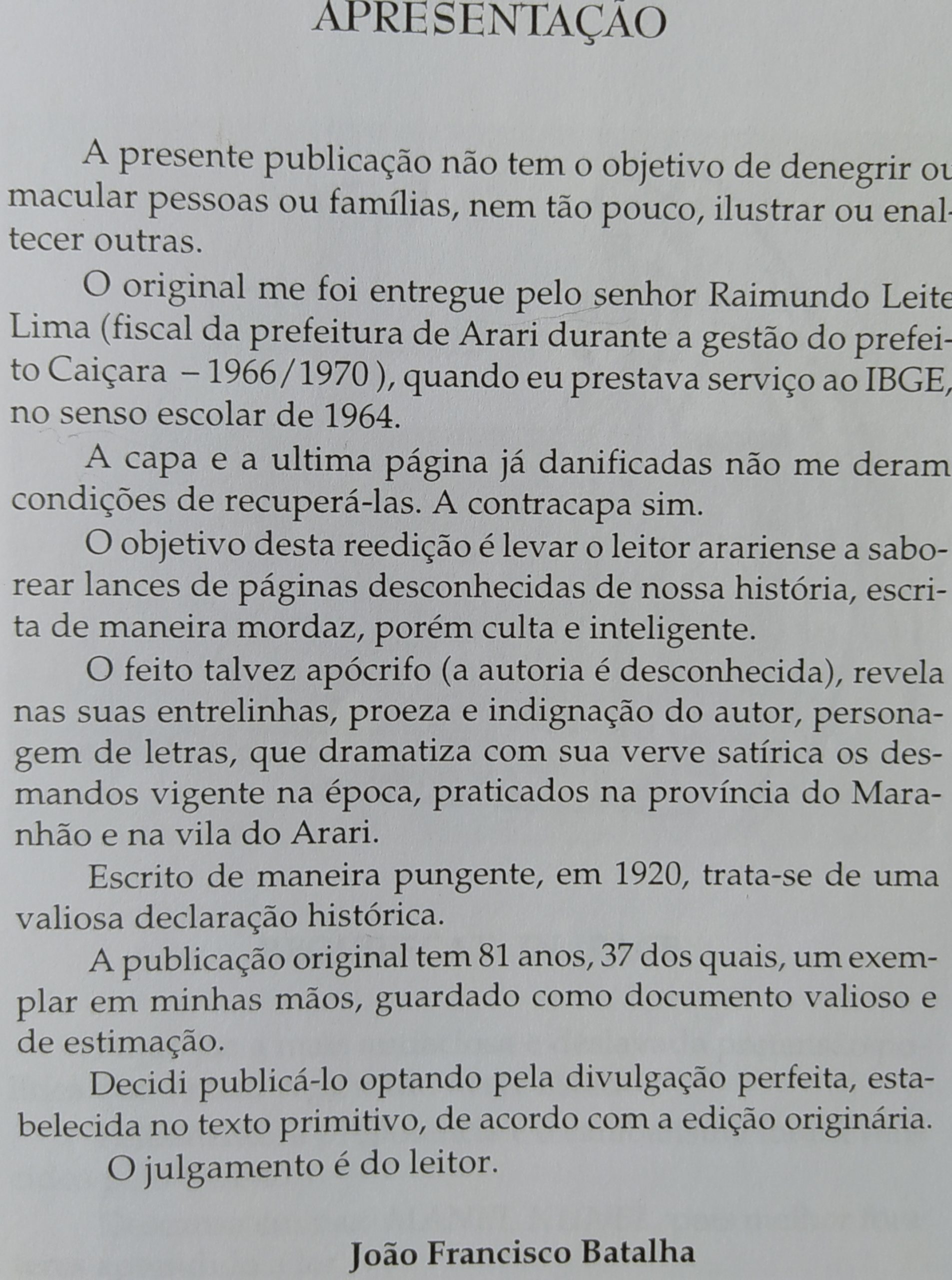 APRESENTAÇÃO

A presente publicação não tem o objetivo de denegrir ou macular pessoas ou famílias, nem tão pouco, ilustrar ou enaltecer outras.

O original me foi entregue pelo senhor Raimundo Leite Lima (fiscal da prefeitura de Arari durante a gestão do prefeito Caiçara – 1966/1970 ), quando eu prestava serviço ao IBGE, no senso escolar de 1964.

A capa e a ultima página já danificadas não me deram condições de recuperá-las. A contracapa sim.

O objetivo desta reedição é levar o leitor arariense a saborear lances de páginas desconhecidas de nossa história, escrita de maneira mordaz, porém culta e inteligente.

O feito talvez apócrifo (a autoria é desconhecida), revela nas suas entrelinhas, proeza e indignação do autor, personagem de letras, que dramatiza com sua verve satírica os desmandos vigente na época, praticados na província do Maranhão e na vila do Arari.

Escrito de maneira pungente, em 1920, trata-se de uma valiosa declaração histórica.

A publicação original tem 81 anos, 37 dos quais, um exemplar em minhas mãos, guardado como documento valioso e de estimação.

Decidi publicá-lo optando pela divulgação perfeita, estabelecida no texto primitivo, de acordo com a edição originária.

O julgamento é do leitor.

João Francisco Batalha